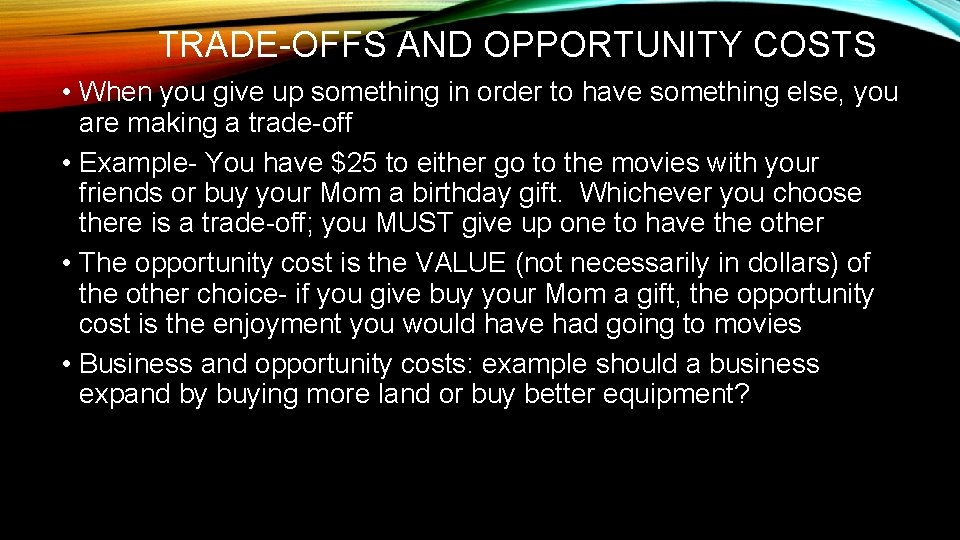 TRADE-OFFS AND OPPORTUNITY COSTS

• When you give up something in order to have something else, you are making a trade-off

• Example- You have \$25 to either go to the movies with your friends or buy your Mom a birthday gift. Whichever you choose there is a trade-off; you MUST give up one to have the other

• The opportunity cost is the VALUE (not necessarily in dollars) of the other choice- if you give buy your Mom a gift, the opportunity cost is the enjoyment you would have had going to movies

• Business and opportunity costs: example should a business expand by buying more land or buy better equipment?